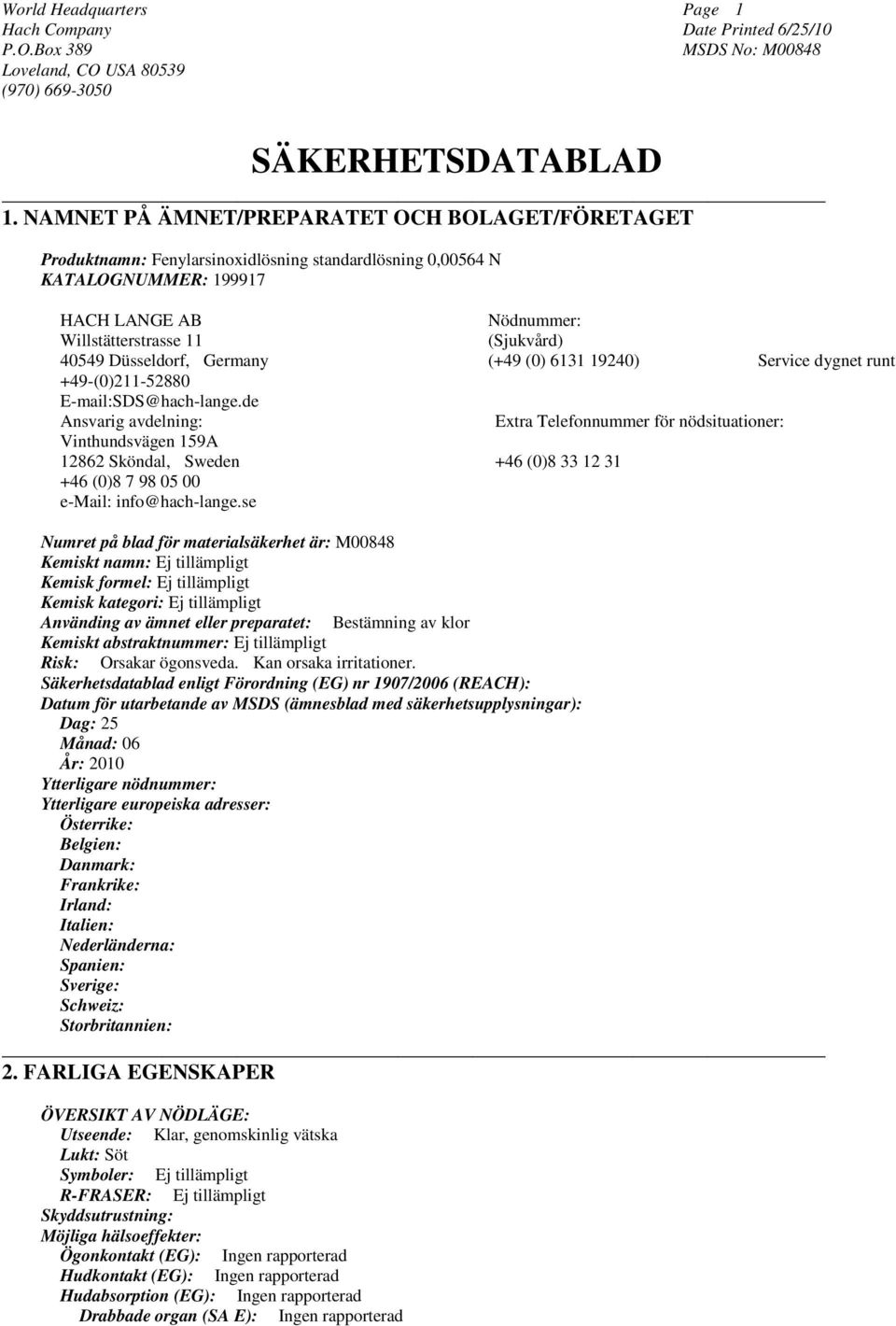 World Headquarters
Hach Company
P.O.Box 389
Loveland, CO USA 80539
(970) 669-3050

Page 1
Date Printed 6/25/10
MSDS No: M00848

SÄKERHETSDATABLAD

1. NAMNET PÅ ÄMNET/PREPARATET OCH BOLAGET/FÖRETAGET

Produktnamn: Fenylarsinoxidlösning standardlösning 0,00564 N
KATALOGNUMMER: 199917

HACH LANGE AB
Willstätterstrasse 11
40549 Düsseldorf, Germany
+49-(0)211-52880
E-mail:SDS@hach-lange.de
Ansvarig avdelning:
Vinthundsvägen 159A
12862 Sköndal, Sweden
+46 (0)8 7 98 05 00
e-Mail: info@hach-lange.se

Nödnummer:
(Sjukvård)
(+49 (0) 6131 19240) Service dygnet runt

Extra Telefonnummer för nödsituationer:
+46 (0)8 33 12 31

Numret på blad för materialsäkerhet är: M00848
Kemiskt namn: Ej tillämpligt
Kemisk formel: Ej tillämpligt
Kemisk kategori: Ej tillämpligt
Använding av ämnet eller preparatet: Bestämning av klor
Kemiskt abstraktnummer: Ej tillämpligt
Risk: Orsakar ögonsveda. Kan orsaka irritationer.
Säkerhetsdatablad enligt Förordning (EG) nr 1907/2006 (REACH):
Datum för utarbetande av MSDS (ämnesblad med säkerhetsupplysningar):
Dag: 25
Månad: 06
År: 2010
Ytterligare nödnummer:
Ytterligare europeiska adresser:
Österrike:
Belgien:
Danmark:
Frankrike:
Irland:
Italien:
Nederländerna:
Spanien:
Sverige:
Schweiz:
Storbritannien:

2. FARLIGA EGENSKAPER

ÖVERSIKT AV NÖDLÄGE:
Utseende: Klar, genomskinlig vätska
Lukt: Söt
Symboler: Ej tillämpligt
R-FRASER: Ej tillämpligt
Skyddsutrustning:
Möjliga hälsoeffekter:
Ögonkontakt (EG): Ingen rapporterad
Hudkontakt (EG): Ingen rapporterad
Hudabsorption (EG): Ingen rapporterad
Drabbade organ (SA E): Ingen rapporterad